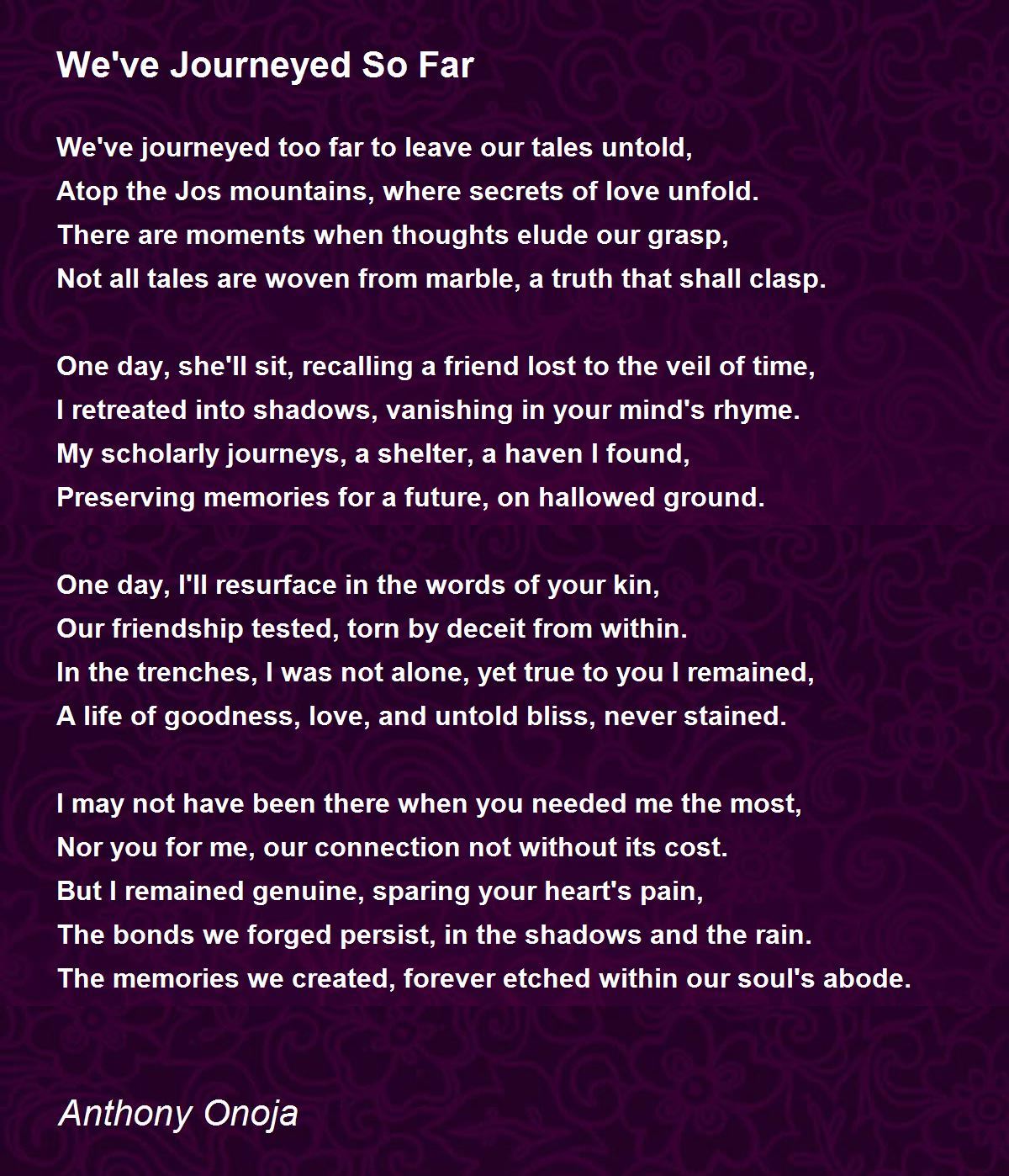 We've Journeyed So Far

We've journeyed too far to leave our tales untold,
Atop the Jos mountains, where secrets of love unfold.
There are moments when thoughts elude our grasp,
Not all tales are woven from marble, a truth that shall clasp.

One day, she'll sit, recalling a friend lost to the veil of time,
I retreated into shadows, vanishing in your mind's rhyme.
My scholarly journeys, a shelter, a haven I found,
Preserving memories for a future, on hallowed ground.

One day, I'll resurface in the words of your kin,
Our friendship tested, torn by deceit from within.
In the trenches, I was not alone, yet true to you I remained,
A life of goodness, love, and untold bliss, never stained.

I may not have been there when you needed me the most,
Nor you for me, our connection not without its cost.
But I remained genuine, sparing your heart's pain,
The bonds we forged persist, in the shadows and the rain.
The memories we created, forever etched within our soul's abode.

Anthony Onoja